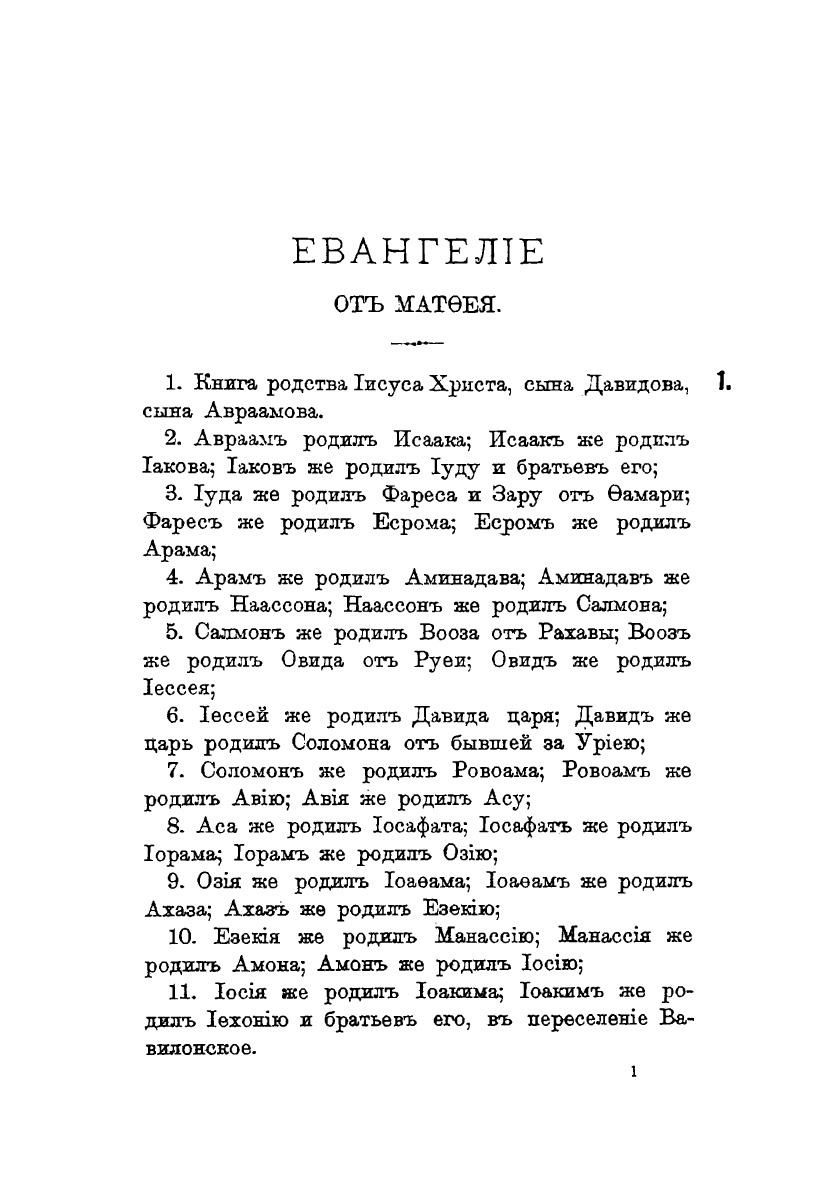 ЕВАНГЕЛІЕ

ОТЪ МАТѲЕЯ.

1. Книга родства Іисуса Христа, сына Давидова, сына Авраамова.

1.

2. Авраамъ родилъ Исаака; Исаакъ же родилъ Іакова; Іаковъ же родилъ Іуду и братьевъ его;

3. Іуда же родилъ Фареса и Зару отъ Ѳамари; Фаресъ же родилъ Есрома; Есромъ же родилъ Арама;

4. Арамъ же родилъ Аминадава; Аминадавъ же родилъ Наассона; Наассонъ же родилъ Салмона;

5. Салмонъ же родилъ Вооза отъ Рахавы; Воозъ же родилъ Овида отъ Руѳи; Овидъ же родилъ Іессея;

6. Іессей же родилъ Давида царя; Давидъ же царь родилъ Соломона отъ бывшей за Уріею;

7. Соломонъ же родилъ Ровоама; Ровоамъ же родилъ Авію; Авія же родилъ Асу;

8. Аса же родилъ Іосафата; Іосафатъ же родилъ Іорама; Іорамъ же родилъ Озію;

9. Озія же родилъ Іоаѳама; Іоаѳамъ же родилъ Ахаза; Ахазъ же родилъ Езекію;

10. Езекія же родилъ Манассію; Манассія же родилъ Амона; Амонъ же родилъ Іосію;

11. Іосія же родилъ Іоакима; Іоакимъ же родилъ Іехонію и братьевъ его, въ переселеніе Вавилонское.

1